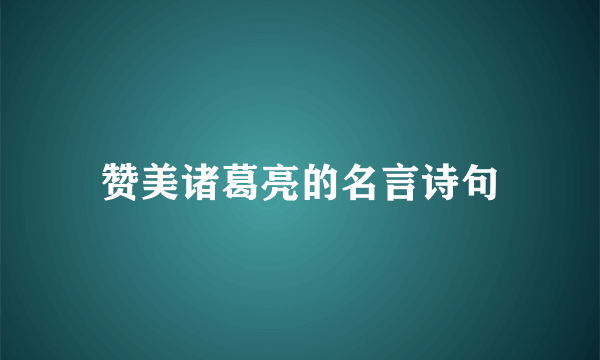 赞美诸葛亮的名言诗句